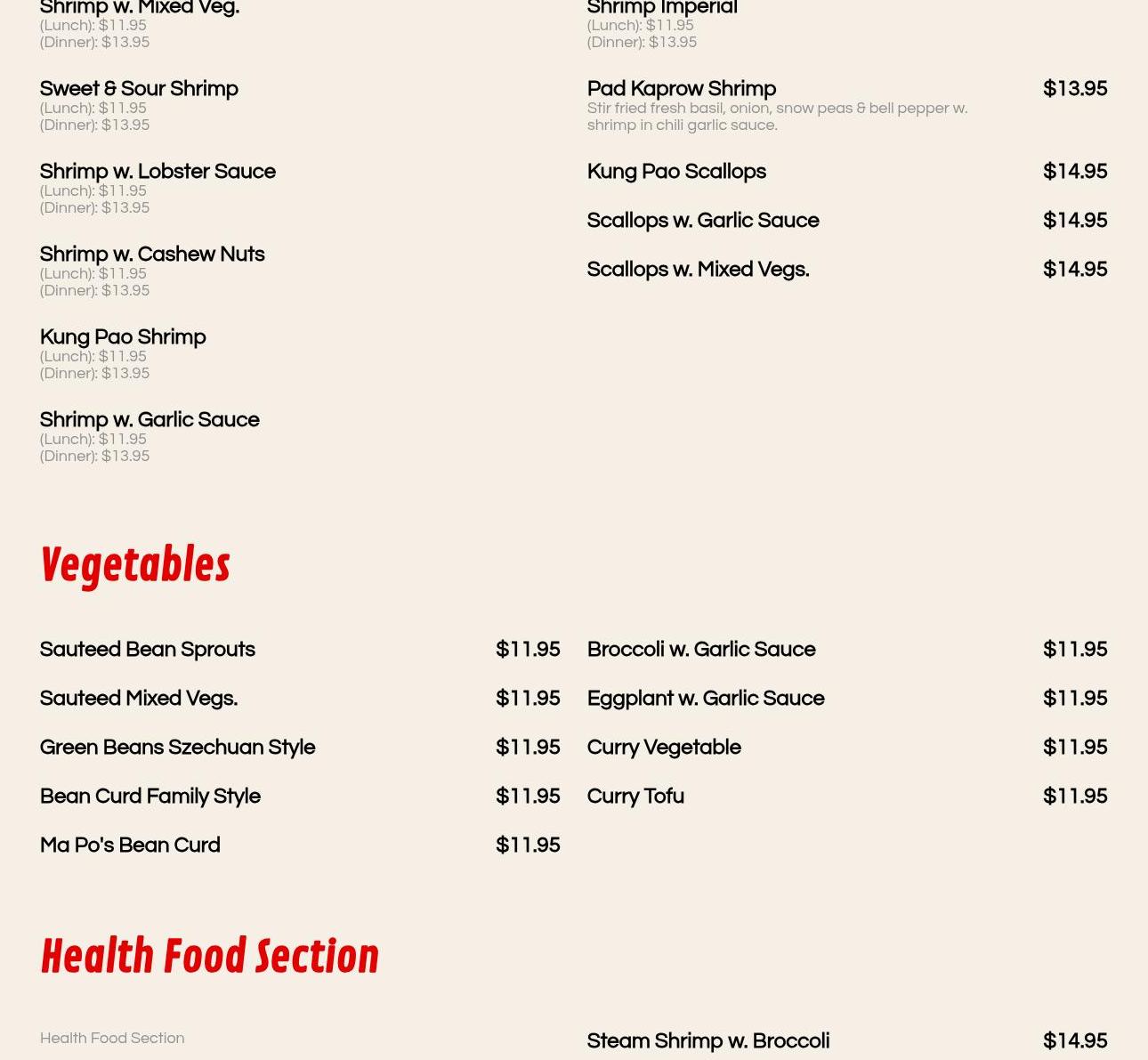 Shrimp w. Mixed Veg.
(Lunch): $11.95
(Dinner): $13.95

Sweet & Sour Shrimp
(Lunch): $11.95
(Dinner): $13.95

Shrimp w. Lobster Sauce
(Lunch): $11.95
(Dinner): $13.95

Shrimp w. Cashew Nuts
(Lunch): $11.95
(Dinner): $13.95

Kung Pao Shrimp
(Lunch): $11.95
(Dinner): $13.95

Shrimp w. Garlic Sauce
(Lunch): $11.95
(Dinner): $13.95

Shrimp Imperial
(Lunch): $11.95
(Dinner): $13.95

Pad Kaprow Shrimp $13.95
Stir fried fresh basil, onion, snow peas & bell pepper w. shrimp in chili garlic sauce.

Kung Pao Scallops $14.95

Scallops w. Garlic Sauce $14.95

Scallops w. Mixed Vegs. $14.95

Vegetables

Sauteed Bean Sprouts $11.95

Sauteed Mixed Vegs. $11.95

Green Beans Szechuan Style $11.95

Bean Curd Family Style $11.95

Ma Po's Bean Curd $11.95

Broccoli w. Garlic Sauce $11.95

Eggplant w. Garlic Sauce $11.95

Curry Vegetable $11.95

Curry Tofu $11.95

Health Food Section

Health Food Section

Steam Shrimp w. Broccoli $14.95